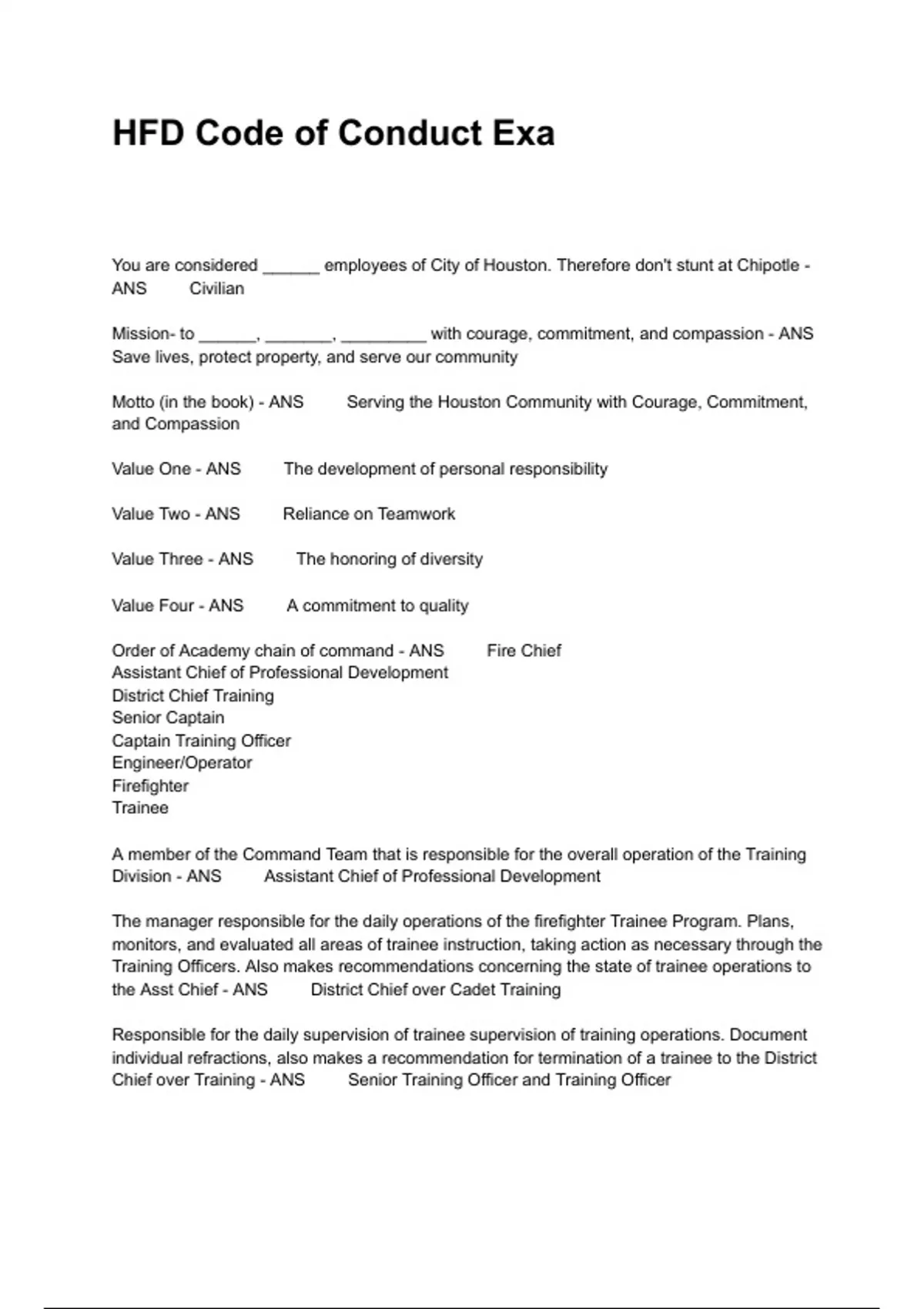 HFD Code of Conduct Exa

You are considered ______ employees of City of Houston. Therefore don't stunt at Chipotle - ANS Civilian

Mission- to ______, _______, _________ with courage, commitment, and compassion - ANS Save lives, protect property, and serve our community

Motto (in the book) - ANS Serving the Houston Community with Courage, Commitment, and Compassion

Value One - ANS The development of personal responsibility

Value Two - ANS Reliance on Teamwork

Value Three - ANS The honoring of diversity

Value Four - ANS A commitment to quality

Order of Academy chain of command - ANS Fire Chief
Assistant Chief of Professional Development
District Chief Training
Senior Captain
Captain Training Officer
Engineer/Operator
Firefighter
Trainee

A member of the Command Team that is responsible for the overall operation of the Training Division - ANS Assistant Chief of Professional Development

The manager responsible for the daily operations of the firefighter Trainee Program. Plans, monitors, and evaluated all areas of trainee instruction, taking action as necessary through the Training Officers. Also makes recommendations concerning the state of trainee operations to the Asst Chief - ANS District Chief over Cadet Training

Responsible for the daily supervision of trainee supervision of training operations. Document individual refractions, also makes a recommendation for termination of a trainee to the District Chief over Training - ANS Senior Training Officer and Training Officer